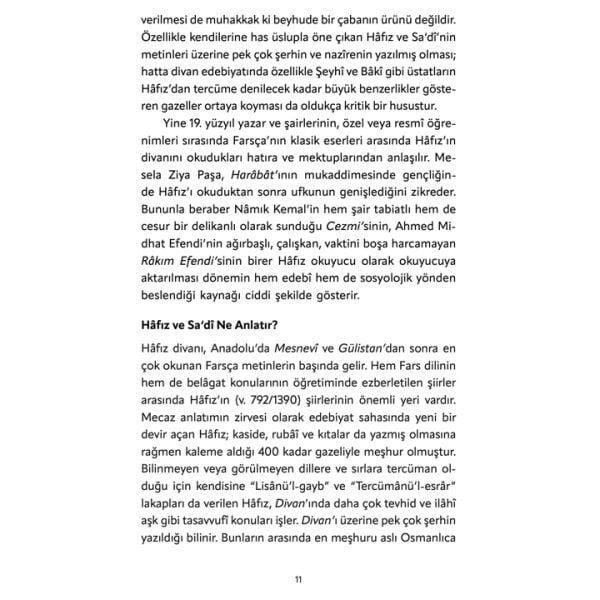 verilmesi de muhakkak ki beyhude bir çabanın ürünü değildir. Özellikle kendilerine has üslupla öne çıkan Hâfız ve Sa'dî'nin metinleri üzerine pek çok şerhin ve nazîrenin yazılmış olması; hatta divan edebiyatında özellikle Şeyhî ve Bâkî gibi üstatların Hâfız'dan tercüme denilecek kadar büyük benzerlikler gösteren gazeller ortaya koyması da oldukça kritik bir husustur.

Yine 19. yüzyıl yazar ve şairlerinin, özel veya resmî öğrenimleri sırasında Farsça'nın klasik eserleri arasında Hâfız'ın divanını okudukları hatıra ve mektuplarından anlaşılır. Mesela Ziya Paşa, Harâbât'ının mukaddimesinde gençliğinde Hâfız'ı okuduktan sonra ufkunun genişlediğini zikreder. Bununla beraber Nâmık Kemal'in hem şair tabiatlı hem de cesur bir delikanlı olarak sunduğu Cezmi'sinin, Ahmed Midhat Efendi'nin ağırbaşlı, çalışkan, vaktini boşa harcamayan Râkım Efendi'sinin birer Hâfız okuyucu olarak okuyucuya aktarılması dönemin hem edebî hem de sosyolojik yönden beslendiği kaynağı ciddi şekilde gösterir.

Hâfız ve Sa'dî Ne Anlatır?

Hâfız divanı, Anadolu'da Mesnevî ve Gülistan'dan sonra en çok okunan Farsça metinlerin başında gelir. Hem Fars dilinin hem de belâgat konularının öğretiminde ezberletilen şiirler arasında Hâfız'ın (v. 792/1390) şiirlerinin önemli yeri vardır. Mecaz anlatımın zirvesi olarak edebiyat sahasında yeni bir devir açan Hâfız; kaside, rubâî ve kıtalar da yazmış olmasına rağmen kaleme aldığı 400 kadar gazeliyle meşhur olmuştur. Bilinmeyen veya görülmeyen dillere ve sırlara tercüman olduğu için kendisine "Lisânü'l-gayb" ve "Tercümânü'l-esrâr" lakapları da verilen Hâfız, Divan'ında daha çok tevhid ve ilâhî aşk gibi tasavvufî konuları işler. Divan'ı üzerine pek çok şerhin yazıldığı bilinir. Bunların arasında en meşhuru aslı Osmanlıca

11